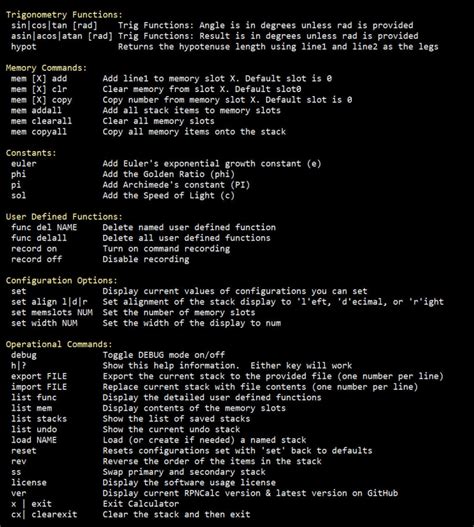 Trigonometry Functions:
sin|cos|tan [rad]    Trig Functions: Angle is in degrees unless rad is provided
asin|acos|atan [rad] Trig Functions: Result is in degrees unless rad is provided
hypot                Returns the hypotenuse length using line1 and line2 as the legs

Memory Commands:
mem [X] add       Add line1 to memory slot X. Default slot is 0
mem [X] clr       Clear memory from slot X. Default slot0
mem [X] copy      Copy number from memory slot X. Default slot is 0
mem addall        Add all stack items to memory slots
mem clearall      Clear all memory slots
mem copyall       Copy all memory items onto the stack

Constants:
euler             Add Euler's exponential growth constant (e)
phi               Add the Golden Ratio (phi)
pi                Add Archimede's constant (PI)
sol               Add the Speed of Light (c)

User Defined Functions:
func del NAME     Delete named user defined function
func delall       Delete all user defined functions
record on         Turn on command recording
record off        Disable recording

Configuration Options:
set               Display current values of configurations you can set
set align l|d|r   Set alignment of the stack display to 'l'eft, 'd'ecimal, or 'r'ight
set memslots NUM  Set the number of memory slots
set width NUM     Set the width of the display to num

Operational Commands:
debug             Toggle DEBUG mode on/off
h|?               Show this help information.  Either key will work
export FILE       Export the current stack to the provided file (one number per line)
import FILE       Replace current stack with file contents (one number per line)
list func         Display the detailed user defined functions
list mem          Display contents of the memory slots
list stacks       Show the list of saved stacks
list undo         Show the current undo stack
load NAME         Load (or create if needed) a named stack
reset             Resets configurations set with 'set' back to defaults
rev               Reverse the order of the items in the stack
ss                Swap primary and secondary stack
license           Display the software usage license
ver               Display current RPNCalc version & latest version on GitHub
x | exit          Exit Calculator
cx| clearexit     Clear the stack and then exit